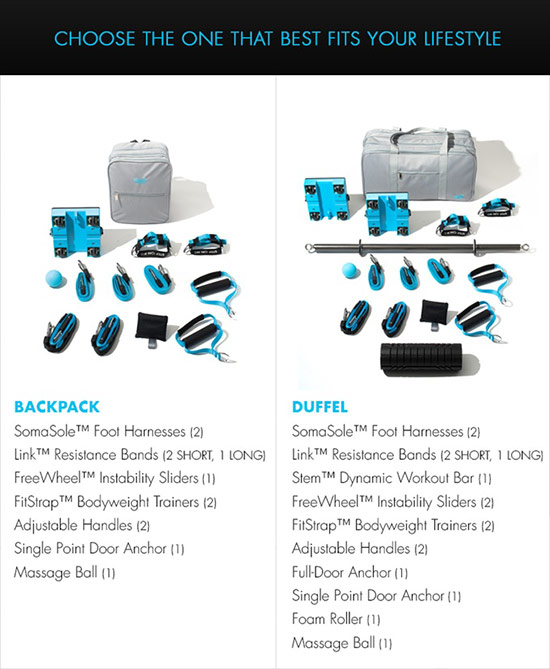 CHOOSE THE ONE THAT BEST FITS YOUR LIFESTYLE

BACKPACK
SomaSole™ Foot Harnesses (2)
Link™ Resistance Bands (2 SHORT, 1 LONG)
FreeWheel™ Instability Sliders (1)
FitStrap™ Bodyweight Trainers (2)
Adjustable Handles (2)
Single Point Door Anchor (1)
Massage Ball (1)

DUFFEL
SomaSole™ Foot Harnesses (2)
Link™ Resistance Bands (2 SHORT, 1 LONG)
Stem™ Dynamic Workout Bar (1)
FreeWheel™ Instability Sliders (2)
FitStrap™ Bodyweight Trainers (2)
Adjustable Handles (2)
Full-Door Anchor (1)
Single Point Door Anchor (1)
Foam Roller (1)
Massage Ball (1)